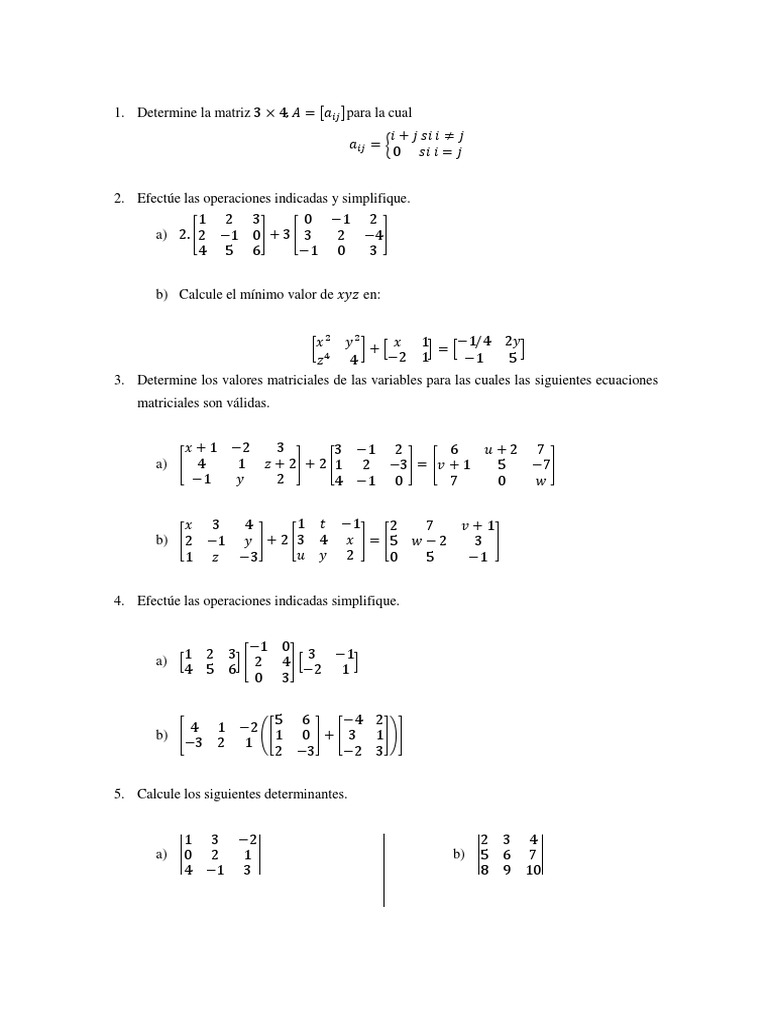 1. Determine la matriz $3 \times 4$, $A = [a_{ij}]$ para la cual

$a_{ij} = \begin{cases} i + j \; si \; i \neq j \\ 0 \quad si \; i = j \end{cases}$

2. Efectúe las operaciones indicadas y simplifique.

a) $2.\begin{bmatrix} 1 & 2 & 3 \\ 2 & -1 & 0 \\ 4 & 5 & 6 \end{bmatrix} + 3\begin{bmatrix} 0 & -1 & 2 \\ 3 & 2 & -4 \\ -1 & 0 & 3 \end{bmatrix}$

b) Calcule el mínimo valor de $xyz$ en:

$\begin{bmatrix} x^2 & y^2 \\ z^4 & 4 \end{bmatrix} + \begin{bmatrix} x & 1 \\ -2 & 1 \end{bmatrix} = \begin{bmatrix} -1/4 & 2y \\ -1 & 5 \end{bmatrix}$

3. Determine los valores matriciales de las variables para las cuales las siguientes ecuaciones matriciales son válidas.

a) $\begin{bmatrix} x+1 & -2 & 3 \\ 4 & 1 & z+2 \\ -1 & y & 2 \end{bmatrix} + 2\begin{bmatrix} 3 & -1 & 2 \\ 1 & 2 & -3 \\ 4 & -1 & 0 \end{bmatrix} = \begin{bmatrix} 6 & u+2 & 7 \\ v+1 & 5 & -7 \\ 7 & 0 & w \end{bmatrix}$

b) $\begin{bmatrix} x & 3 & 4 \\ 2 & -1 & y \\ 1 & z & -3 \end{bmatrix} + 2\begin{bmatrix} 1 & t & -1 \\ 3 & 4 & x \\ u & y & 2 \end{bmatrix} = \begin{bmatrix} 2 & 7 & v+1 \\ 5 & w-2 & 3 \\ 0 & 5 & -1 \end{bmatrix}$

4. Efectúe las operaciones indicadas simplifique.

a) $\begin{bmatrix} 1 & 2 & 3 \\ 4 & 5 & 6 \end{bmatrix}\begin{bmatrix} -1 & 0 \\ 2 & 4 \\ 0 & 3 \end{bmatrix}\begin{bmatrix} 3 & -1 \\ -2 & 1 \end{bmatrix}$

b) $\begin{bmatrix} 4 & 1 & -2 \\ -3 & 2 & 1 \end{bmatrix}\left(\begin{bmatrix} 5 & 6 \\ 1 & 0 \\ 2 & -3 \end{bmatrix} + \begin{bmatrix} -4 & 2 \\ 3 & 1 \\ -2 & 3 \end{bmatrix}\right)$

5. Calcule los siguientes determinantes.

a) $\begin{vmatrix} 1 & 3 & -2 \\ 0 & 2 & 1 \\ 4 & -1 & 3 \end{vmatrix}$

b) $\begin{vmatrix} 2 & 3 & 4 \\ 5 & 6 & 7 \\ 8 & 9 & 10 \end{vmatrix}$